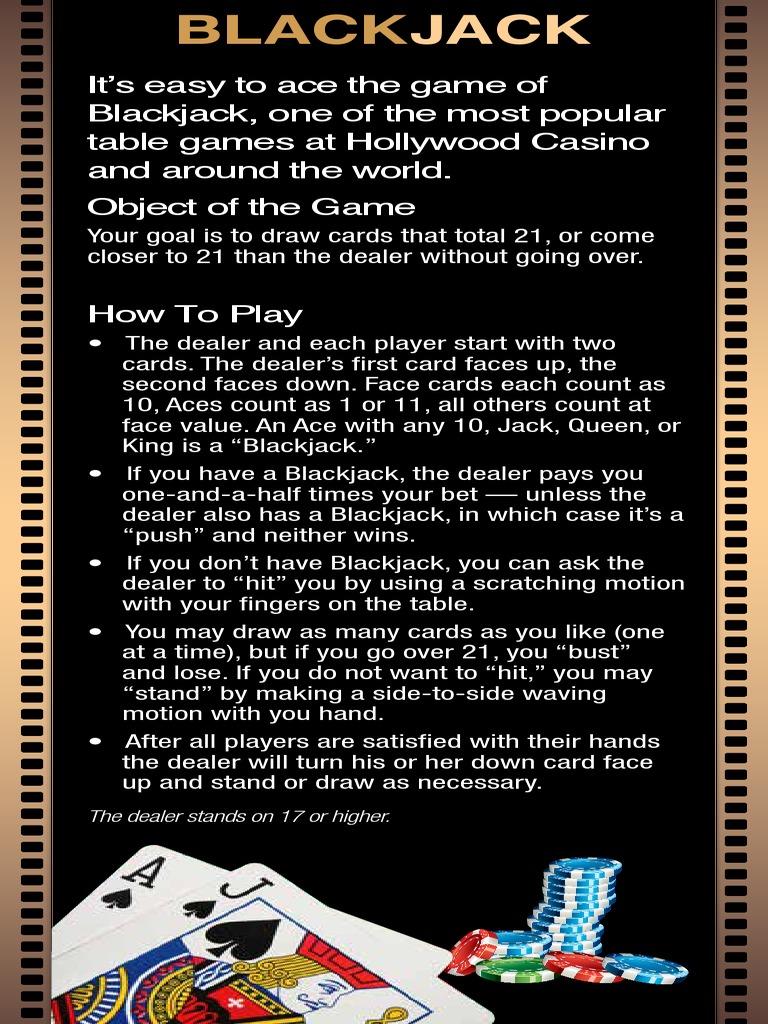 BLACKJACK

It's easy to ace the game of Blackjack, one of the most popular table games at Hollywood Casino and around the world.

Object of the Game

Your goal is to draw cards that total 21, or come closer to 21 than the dealer without going over.

How To Play

• The dealer and each player start with two cards. The dealer's first card faces up, the second faces down. Face cards each count as 10, Aces count as 1 or 11, all others count at face value. An Ace with any 10, Jack, Queen, or King is a "Blackjack."
• If you have a Blackjack, the dealer pays you one-and-a-half times your bet — unless the dealer also has a Blackjack, in which case it's a "push" and neither wins.
• If you don't have Blackjack, you can ask the dealer to "hit" you by using a scratching motion with your fingers on the table.
• You may draw as many cards as you like (one at a time), but if you go over 21, you "bust" and lose. If you do not want to "hit," you may "stand" by making a side-to-side waving motion with you hand.
• After all players are satisfied with their hands the dealer will turn his or her down card face up and stand or draw as necessary.

The dealer stands on 17 or higher.

A
J